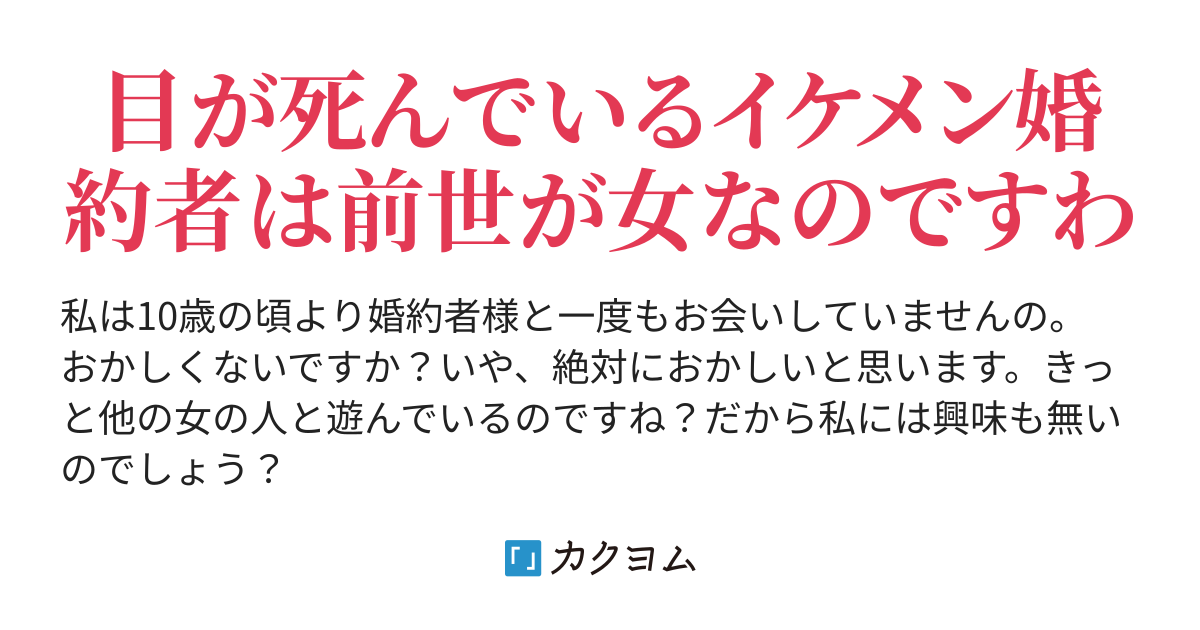 目が死んでいるイケメン婚約者は前世が女なのですわ

私は10歳の頃より婚約者様と一度もお会いしていませんの。おかしくないですか？いや、絶対におかしいと思います。きっと他の女の人と遊んでいるのですね？だから私には興味も無いのでしょう？

カクヨム